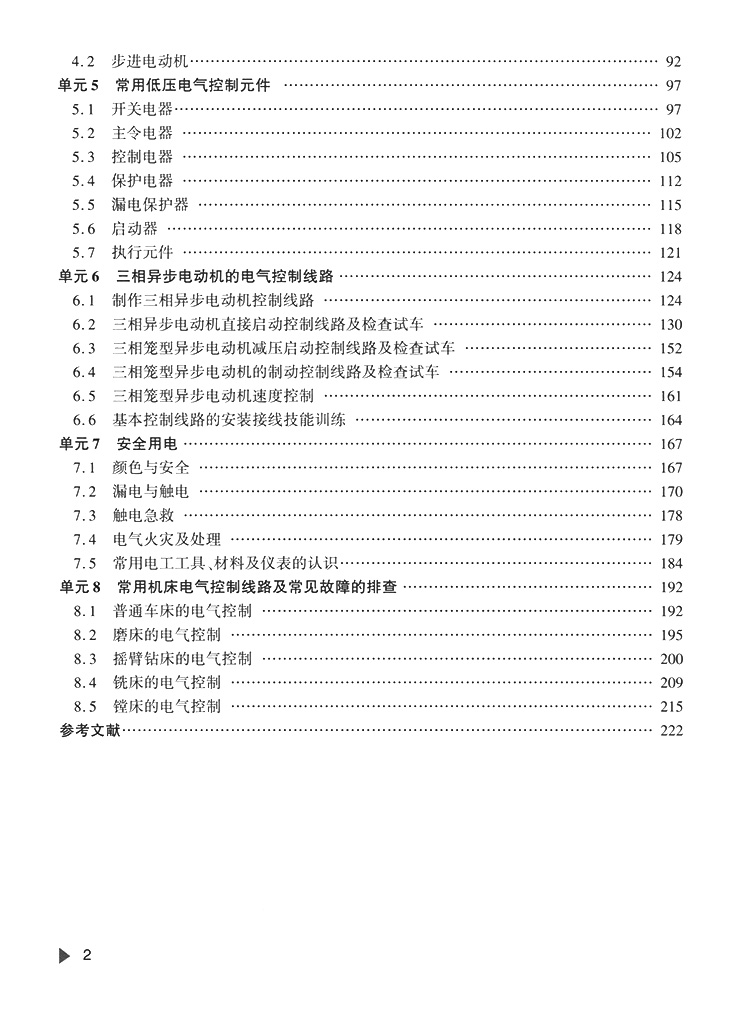 4.2 步进电动机 92
单元5 常用低压电气控制元件 97
5.1 开关电器 97
5.2 主令电器 102
5.3 控制电器 105
5.4 保护电器 112
5.5 漏电保护器 115
5.6 启动器 118
5.7 执行元件 121
单元6 三相异步电动机的电气控制线路 124
6.1 制作三相异步电动机控制线路 124
6.2 三相异步电动机直接启动控制线路及检查试车 130
6.3 三相笼型异步电动机减压启动控制线路及检查试车 152
6.4 三相笼型异步电动机的制动控制线路及检查试车 154
6.5 三相笼型异步电动机速度控制 161
6.6 基本控制线路的安装接线技能训练 164
单元7 安全用电 167
7.1 颜色与安全 167
7.2 漏电与触电 170
7.3 触电急救 178
7.4 电气火灾及处理 179
7.5 常用电工工具、材料及仪表的认识 184
单元8 常用机床电气控制线路及常见故障的排查 192
8.1 普通车床的电气控制 192
8.2 磨床的电气控制 195
8.3 摇臂钻床的电气控制 200
8.4 铣床的电气控制 209
8.5 镗床的电气控制 215
参考文献 222

2